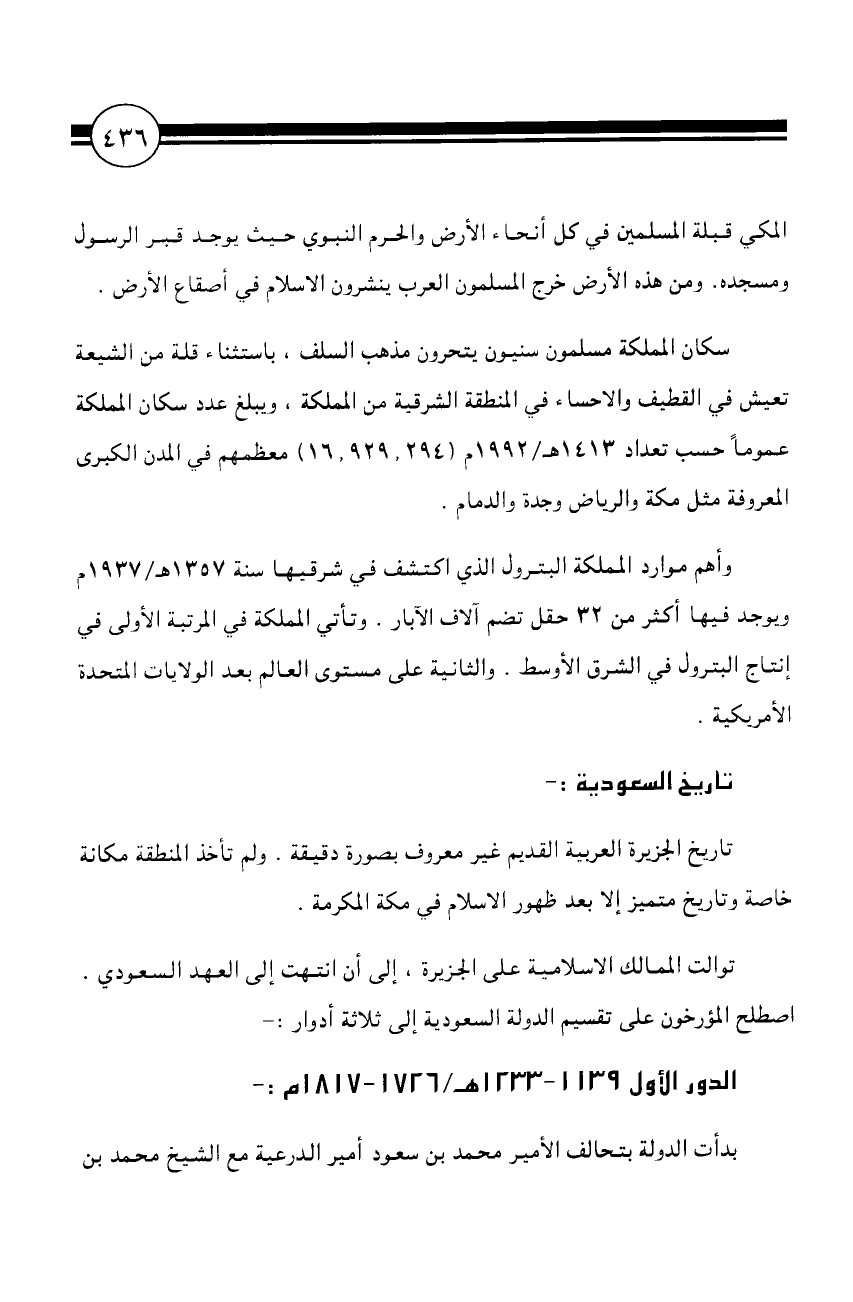 ٤٣٦

المكي قبلة المسلمين في كل أنحاء الأرض والحرم النبوي حيث يوجد قبر الرسول ومسجده. ومن هذه الأرض خرج المسلمون العرب ينشرون الاسلام في أصقاع الأرض .

سكان المملكة مسلمون سنيون يتحرون مذهب السلف ، باستثناء قلة من الشيعة تعيش في القطيف والاحساء في المنطقة الشرقية من المملكة ، ويبلغ عدد سكان المملكة عموماً حسب تعداد ١٤١٣هـ/١٩٩٢م (١٦,٩٢٩,٢٩٤) معظمهم في المدن الكبرى المعروفة مثل مكة والرياض وجدة والدمام .

وأهم موارد المملكة البترول الذي اكتشف في شرقيها سنة ١٣٥٧هـ/١٩٣٧م ويوجد فيها أكثر من ٣٢ حقل تضم آلاف الآبار . وتأتي المملكة في المرتبة الأولى في إنتاج البترول في الشرق الأوسط . والثانية على مستوى العالم بعد الولايات المتحدة الأمريكية .

تاريخ السعودية :-

تاريخ الجزيرة العربية القديم غير معروف بصورة دقيقة . ولم تأخذ المنطقة مكانة خاصة وتاريخ متميز إلا بعد ظهور الاسلام في مكة المكرمة .

توالت الممالك الاسلامية على الجزيرة ، إلى أن انتهت إلى العهد السعودي . اصطلح المؤرخون على تقسيم الدولة السعودية إلى ثلاثة أدوار :-

الدور الأول ١١٣٩-١٢٣٣هـ/١٧٢٦-١٨١٧م :-

بدأت الدولة بتحالف الأمير محمد بن سعود أمير الدرعية مع الشيخ محمد بن